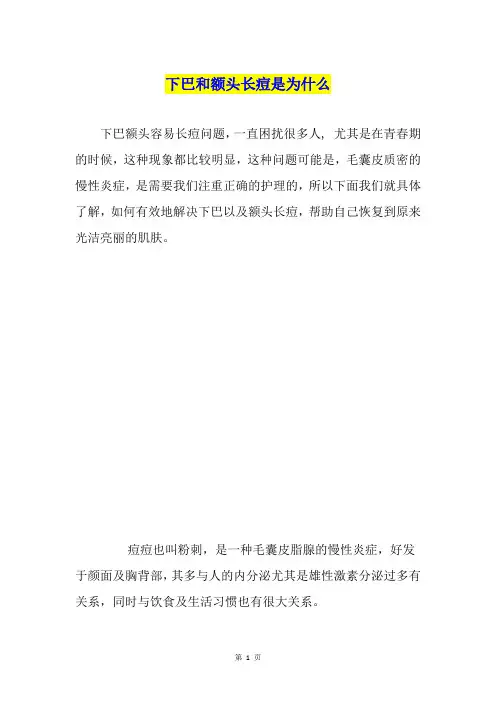 下巴和额头长痘是为什么

下巴额头容易长痘问题，一直困扰很多人，尤其是在青春期的时候，这种现象都比较明显，这种问题可能是，毛囊皮质密的慢性炎症，是需要我们注重正确的护理的，所以下面我们就具体了解，如何有效地解决下巴以及额头长痘，帮助自己恢复到原来光洁亮丽的肌肤。

痘痘也叫粉刺，是一种毛囊皮脂腺的慢性炎症，好发于颜面及胸背部，其多与人的内分泌尤其是雄性激素分泌过多有关系，同时与饮食及生活习惯也有很大关系。

第 1 页